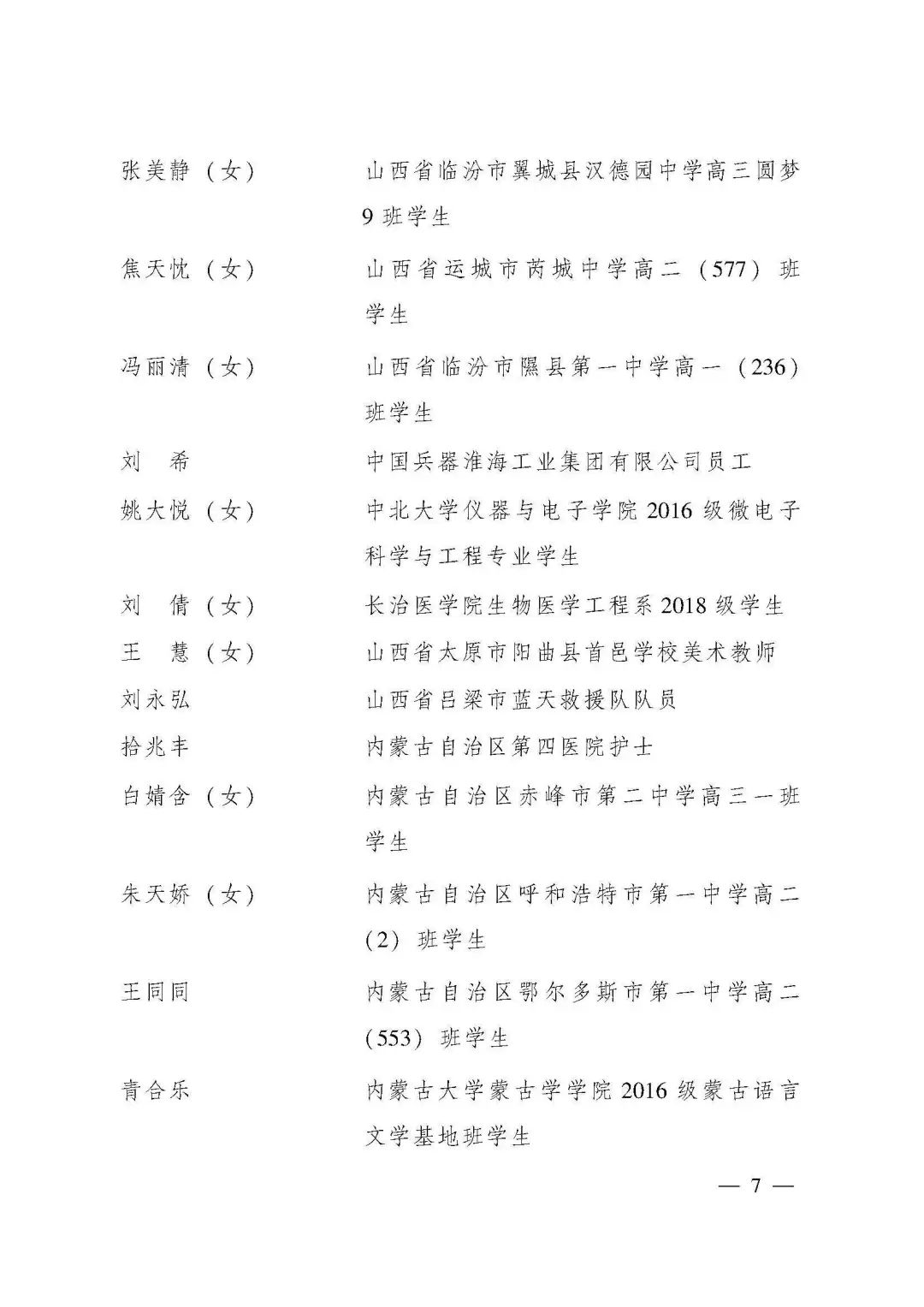 张美静（女）　山西省临汾市翼城县汉德园中学高三圆梦9班学生

焦天忱（女）　山西省运城市芮城中学高二（577）班学生

冯丽清（女）　山西省临汾市隰县第一中学高一（236）班学生

刘　希　中国兵器淮海工业集团有限公司员工

姚大悦（女）　中北大学仪器与电子学院2016级微电子科学与工程专业学生

刘　倩（女）　长治医学院生物医学工程系2018级学生

王　慧（女）　山西省太原市阳曲县首邑学校美术教师

刘永弘　山西省吕梁市蓝天救援队队员

拾兆丰　内蒙古自治区第四医院护士

白婧含（女）　内蒙古自治区赤峰市第二中学高三一班学生

朱天娇（女）　内蒙古自治区呼和浩特市第一中学高二（2）班学生

王同同　内蒙古自治区鄂尔多斯市第一中学高二（553）班学生

青合乐　内蒙古大学蒙古学学院2016级蒙古语言文学基地班学生

— 7 —